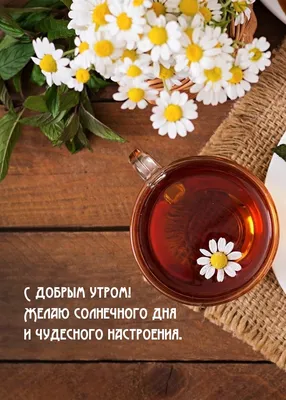 С ДОБРЫМ УТРОМ!
ЖЕЛАЮ СОЛНЕЧНОГО ДНЯ
И ЧУДЕСНОГО НАСТРОЕНИЯ.